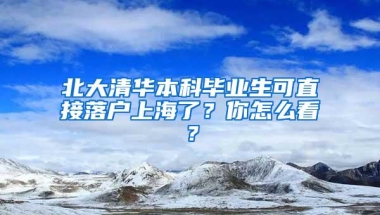 北大清华本科毕业生可直接落户上海了？你怎么看？